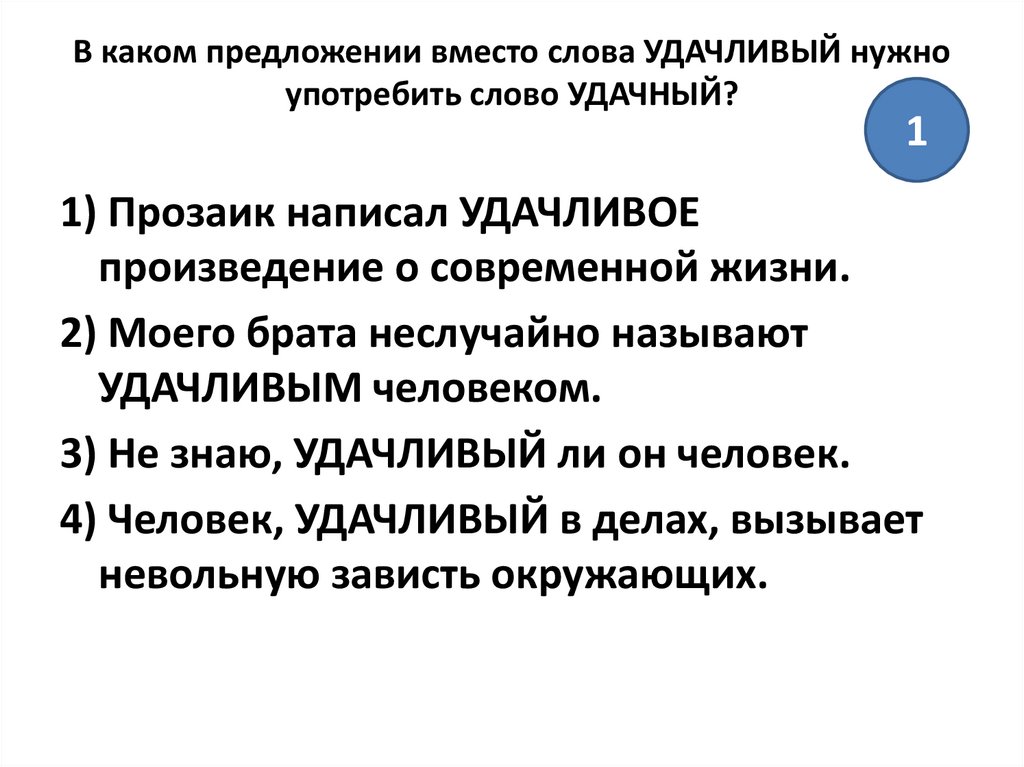 В каком предложении вместо слова УДАЧЛИВЫЙ нужно употребить слово УДАЧНЫЙ?

1

1) Прозаик написал УДАЧЛИВОЕ произведение о современной жизни.

2) Моего брата неслучайно называют УДАЧЛИВЫМ человеком.

3) Не знаю, УДАЧЛИВЫЙ ли он человек.

4) Человек, УДАЧЛИВЫЙ в делах, вызывает невольную зависть окружающих.